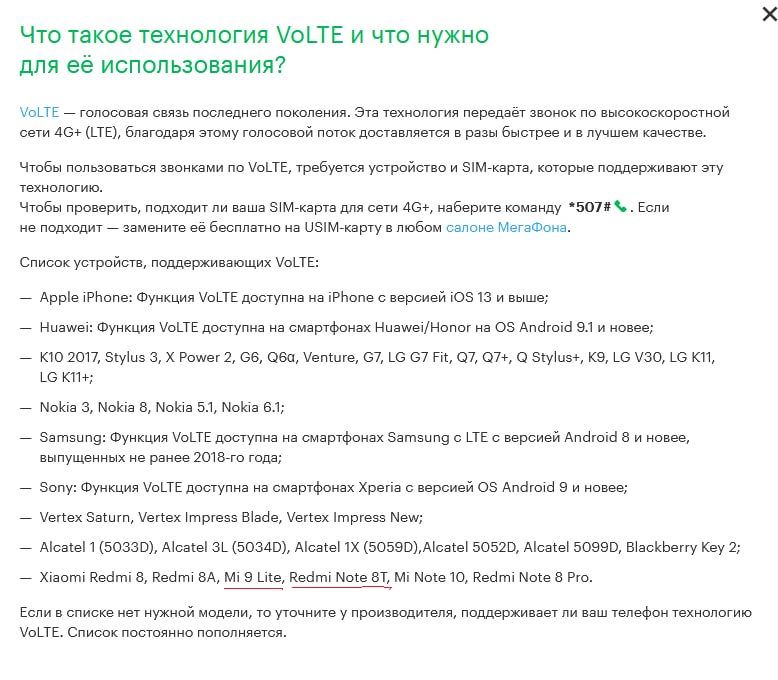 ×

Что такое технология VoLTE и что нужно для её использования?

VoLTE — голосовая связь последнего поколения. Эта технология передаёт звонок по высокоскоростной сети 4G+ (LTE), благодаря этому голосовой поток доставляется в разы быстрее и в лучшем качестве.

Чтобы пользоваться звонками по VoLTE, требуется устройство и SIM-карта, которые поддерживают эту технологию.
Чтобы проверить, подходит ли ваша SIM-карта для сети 4G+, наберите команду *507# . Если не подходит — замените её бесплатно на USIM-карту в любом салоне МегаФона.

Список устройств, поддерживающих VoLTE:

— Apple iPhone: Функция VoLTE доступна на iPhone с версией iOS 13 и выше;

— Huawei: Функция VoLTE доступна на смартфонах Huawei/Honor на OS Android 9.1 и новее;

— K10 2017, Stylus 3, X Power 2, G6, Q6α, Venture, G7, LG G7 Fit, Q7, Q7+, Q Stylus+, K9, LG V30, LG K11, LG K11+;

— Nokia 3, Nokia 8, Nokia 5.1, Nokia 6.1;

— Samsung: Функция VoLTE доступна на смартфонах Samsung с LTE с версией Android 8 и новее, выпущенных не ранее 2018-го года;

— Sony: Функция VoLTE доступна на смартфонах Xperia с версией OS Android 9 и новее;

— Vertex Saturn, Vertex Impress Blade, Vertex Impress New;

— Alcatel 1 (5033D), Alcatel 3L (5034D), Alcatel 1X (5059D),Alcatel 5052D, Alcatel 5099D, Blackberry Key 2;

— Xiaomi Redmi 8, Redmi 8A, Mi 9 Lite, Redmi Note 8T, Mi Note 10, Redmi Note 8 Pro.

Если в списке нет нужной модели, то уточните у производителя, поддерживает ли ваш телефон технологию VoLTE. Список постоянно пополняется.